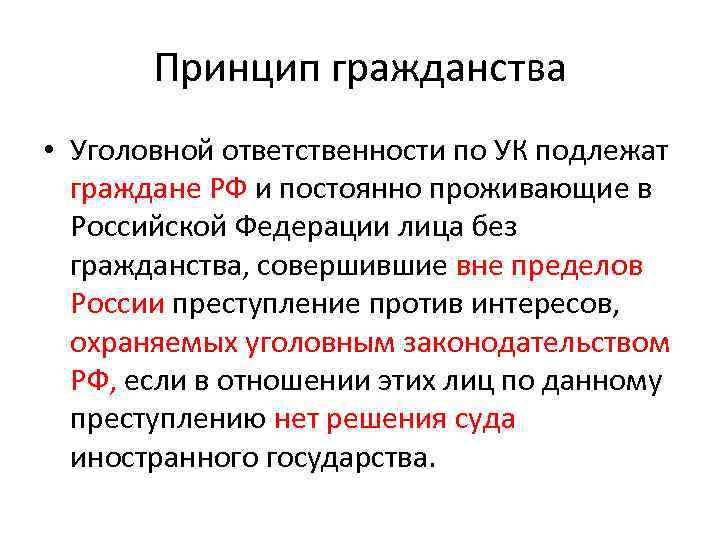 Принцип гражданства

• Уголовной ответственности по УК подлежат граждане РФ и постоянно проживающие в Российской Федерации лица без гражданства, совершившие вне пределов России преступление против интересов, охраняемых уголовным законодательством РФ, если в отношении этих лиц по данному преступлению нет решения суда иностранного государства.